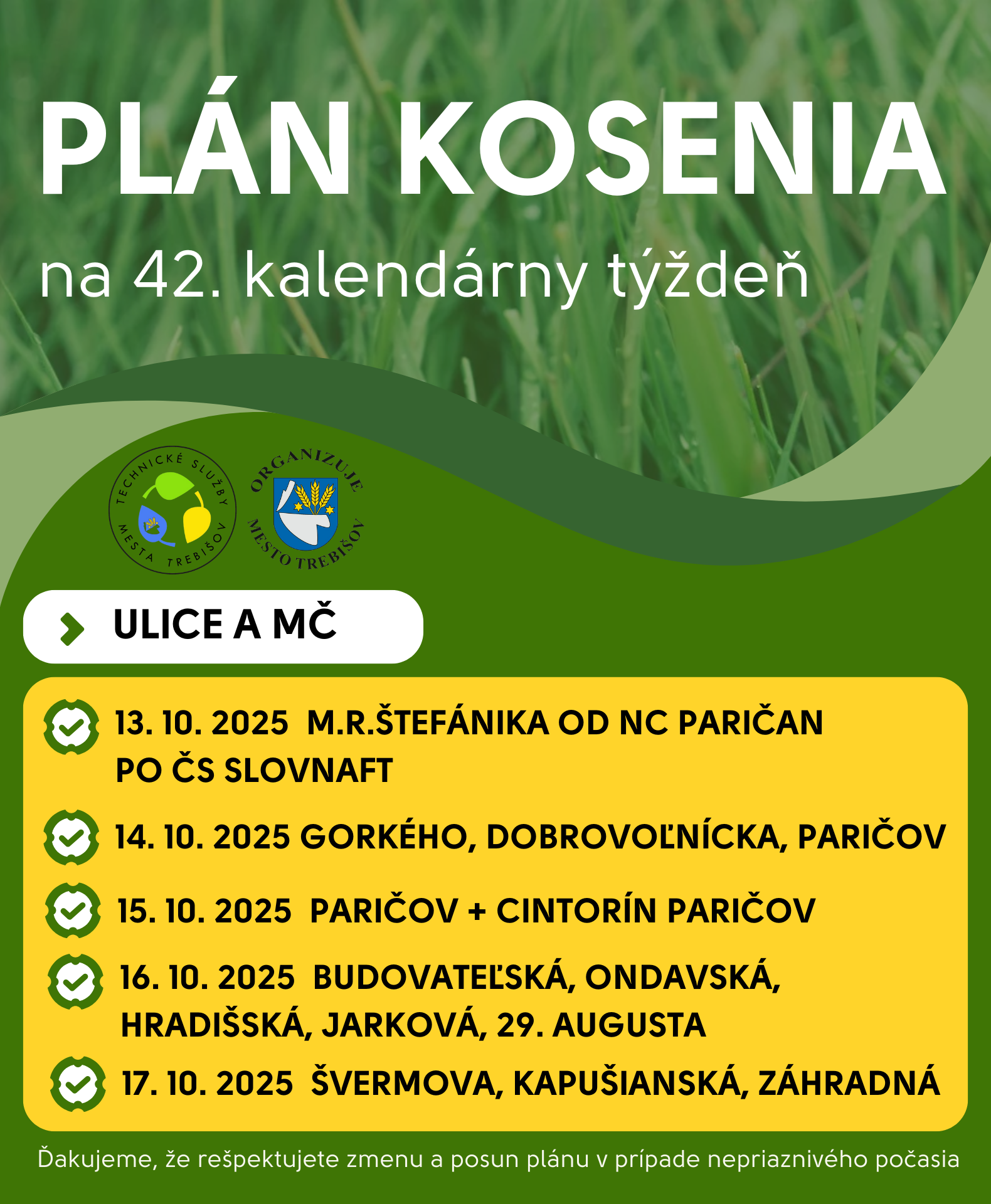 PLÁN KOSENIA

na 42. kalendárny týždeň

TECHNICKÉ SLUŽBY MESTA TREBIŠOV

ORGANIZUJE MESTO TREBIŠOV

ULICE A MČ

13. 10. 2025 M.R.ŠTEFÁNIKA OD NC PARIČAN PO ČS SLOVNAFT

14. 10. 2025 GORKÉHO, DOBROVOĽNÍCKA, PARIČOV

15. 10. 2025 PARIČOV + CINTORÍN PARIČOV

16. 10. 2025 BUDOVATEĽSKÁ, ONDAVSKÁ, HRADIŠSKÁ, JARKOVÁ, 29. AUGUSTA

17. 10. 2025 ŠVERMOVA, KAPUŠIANSKÁ, ZÁHRADNÁ

Ďakujeme, že rešpektujete zmenu a posun plánu v prípade nepriaznivého počasia